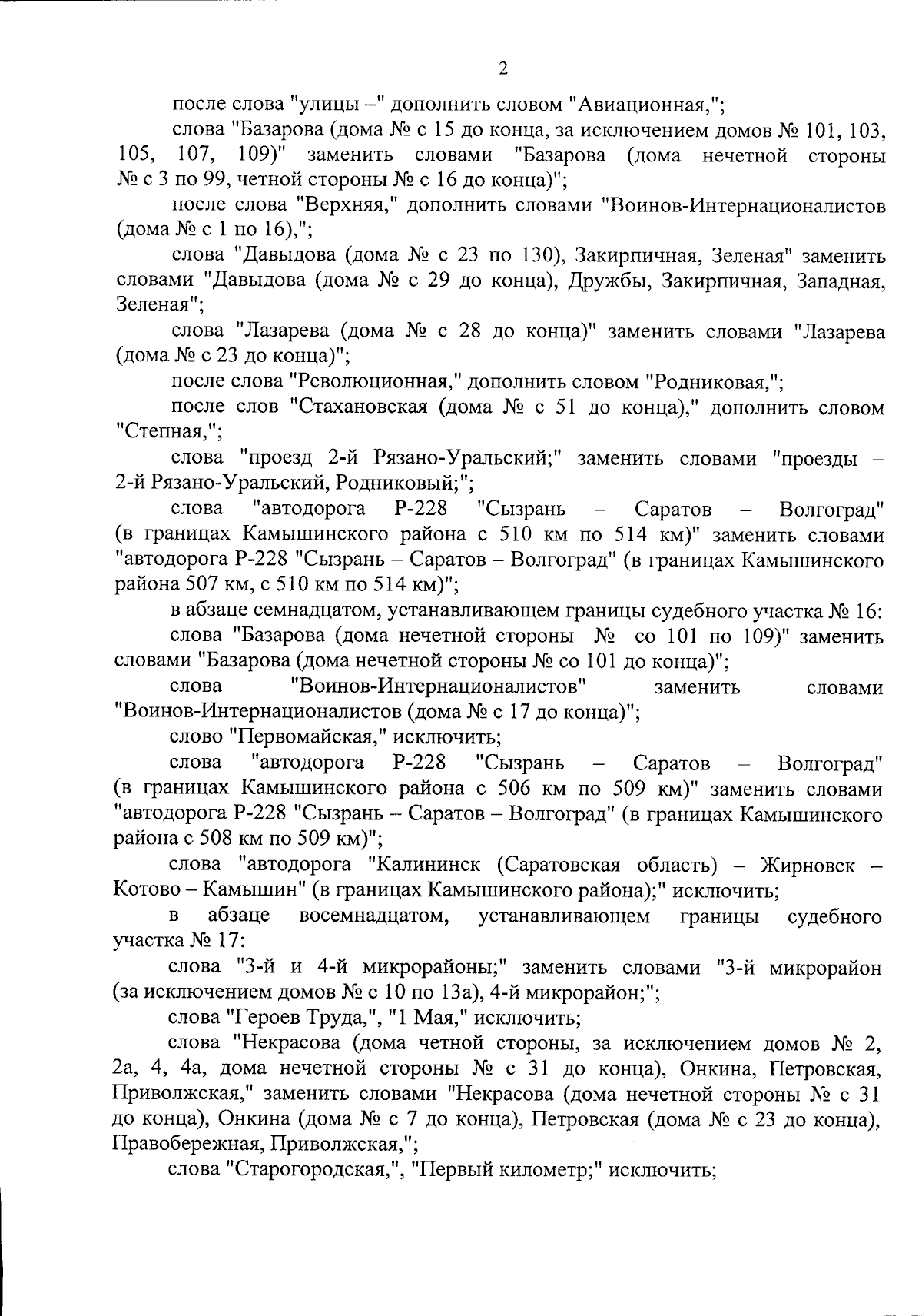 2

после слова "улицы –" дополнить словом "Авиационная,";

слова "Базарова (дома № с 15 до конца, за исключением домов № 101, 103, 105, 107, 109)" заменить словами "Базарова (дома нечетной стороны № с 3 по 99, четной стороны № с 16 до конца)";

после слова "Верхняя," дополнить словами "Воинов-Интернационалистов (дома № с 1 по 16),";

слова "Давыдова (дома № с 23 по 130), Закирпичная, Зеленая" заменить словами "Давыдова (дома № с 29 до конца), Дружбы, Закирпичная, Западная, Зеленая";

слова "Лазарева (дома № с 28 до конца)" заменить словами "Лазарева (дома № с 23 до конца)";

после слова "Революционная," дополнить словом "Родниковая,";

после слов "Стахановская (дома № с 51 до конца)," дополнить словом "Степная,";

слова "проезд 2-й Рязано-Уральский;" заменить словами "проезды – 2-й Рязано-Уральский, Родниковый;";

слова "автодорога Р-228 "Сызрань – Саратов – Волгоград" (в границах Камышинского района с 510 км по 514 км)" заменить словами "автодорога Р-228 "Сызрань – Саратов – Волгоград" (в границах Камышинского района 507 км, с 510 км по 514 км)";

в абзаце семнадцатом, устанавливающем границы судебного участка № 16:

слова "Базарова (дома нечетной стороны № со 101 по 109)" заменить словами "Базарова (дома нечетной стороны № со 101 до конца)";

слова "Воинов-Интернационалистов" заменить словами "Воинов-Интернационалистов (дома № с 17 до конца)";

слово "Первомайская," исключить;

слова "автодорога Р-228 "Сызрань – Саратов – Волгоград" (в границах Камышинского района с 506 км по 509 км)" заменить словами "автодорога Р-228 "Сызрань – Саратов – Волгоград" (в границах Камышинского района с 508 км по 509 км)";

слова "автодорога "Калининск (Саратовская область) – Жирновск – Котово – Камышин" (в границах Камышинского района);" исключить;

в абзаце восемнадцатом, устанавливающем границы судебного участка № 17:

слова "3-й и 4-й микрорайоны;" заменить словами "3-й микрорайон (за исключением домов № с 10 по 13а), 4-й микрорайон;";

слова "Героев Труда,", "1 Мая," исключить;

слова "Некрасова (дома четной стороны, за исключением домов № 2, 2а, 4, 4а, дома нечетной стороны № с 31 до конца), Онкина, Петровская, Приволжская," заменить словами "Некрасова (дома нечетной стороны № с 31 до конца), Онкина (дома № с 7 до конца), Петровская (дома № с 23 до конца), Правобережная, Приволжская,";

слова "Старогородская,", "Первый километр;" исключить;